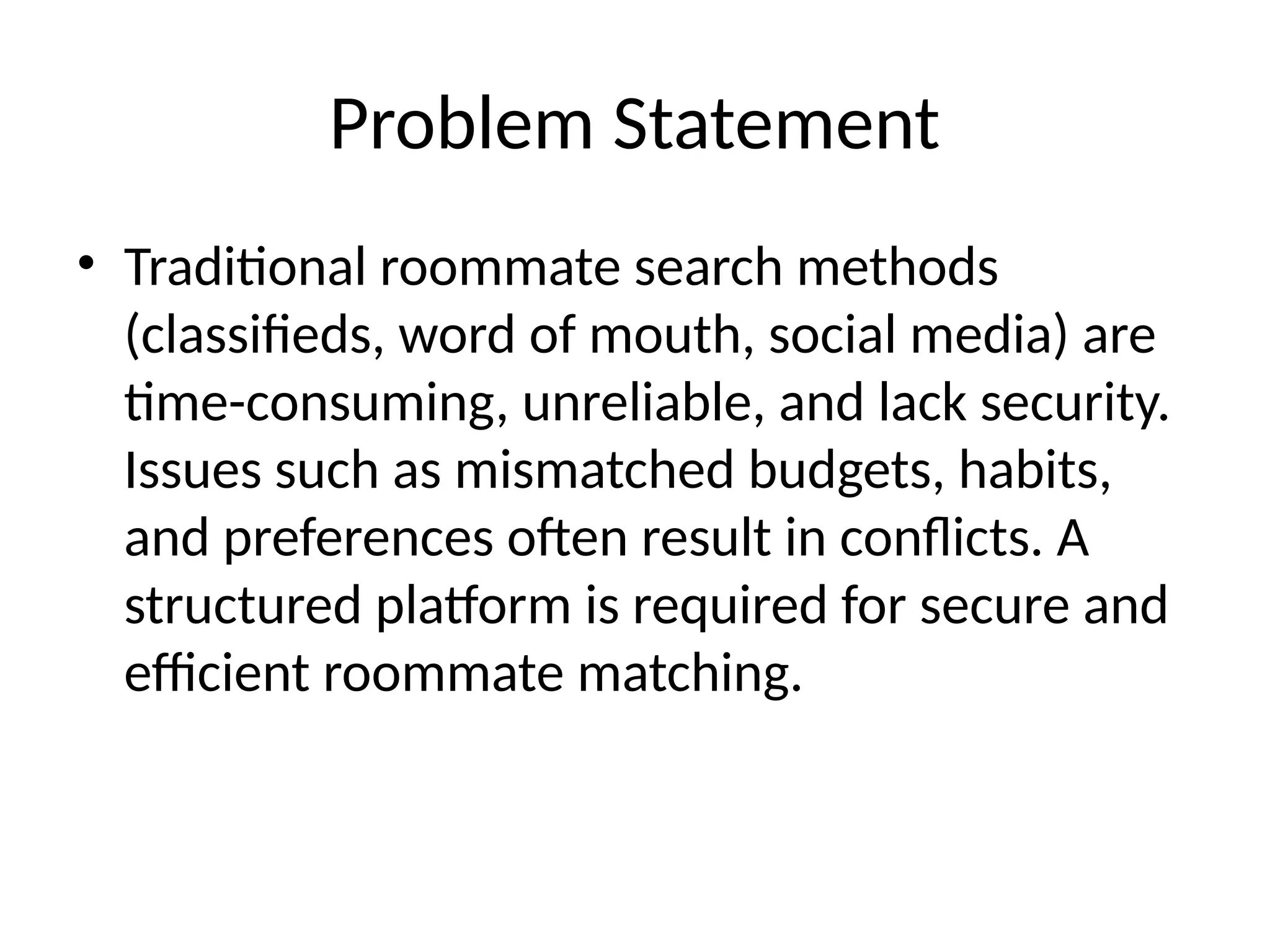 Problem Statement

• Traditional roommate search methods (classifieds, word of mouth, social media) are time-consuming, unreliable, and lack security. Issues such as mismatched budgets, habits, and preferences often result in conflicts. A structured platform is required for secure and efficient roommate matching.